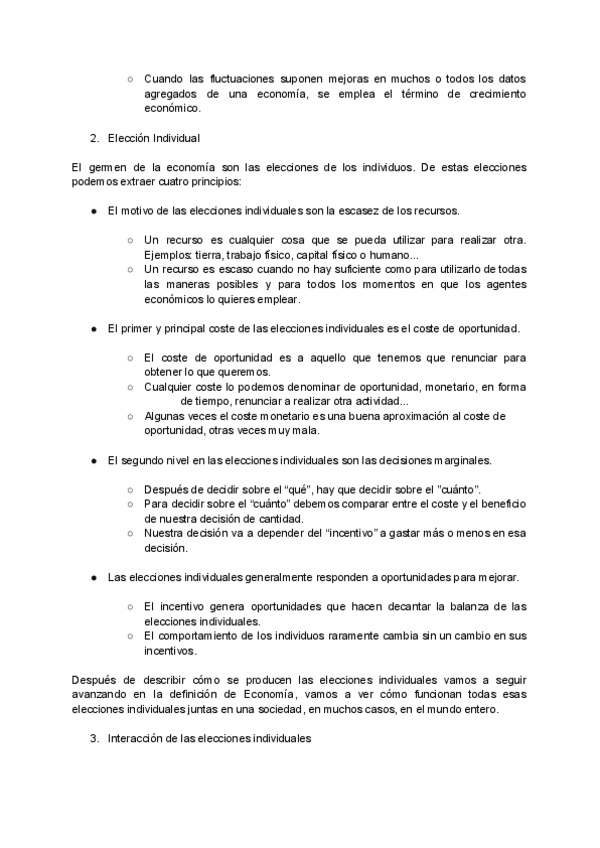 ○ Cuando las fluctuaciones suponen mejoras en muchos o todos los datos agregados de una economía, se emplea el término de crecimiento económico.

2. Elección Individual

El germen de la economía son las elecciones de los individuos. De estas elecciones podemos extraer cuatro principios:

● El motivo de las elecciones individuales son la escasez de los recursos.

○ Un recurso es cualquier cosa que se pueda utilizar para realizar otra. Ejemplos: tierra, trabajo físico, capital físico o humano...
○ Un recurso es escaso cuando no hay suficiente como para utilizarlo de todas las maneras posibles y para todos los momentos en que los agentes económicos lo quieres emplear.

● El primer y principal coste de las elecciones individuales es el coste de oportunidad.

○ El coste de oportunidad es a aquello que tenemos que renunciar para obtener lo que queremos.
○ Cualquier coste lo podemos denominar de oportunidad, monetario, en forma de tiempo, renunciar a realizar otra actividad...
○ Algunas veces el coste monetario es una buena aproximación al coste de oportunidad, otras veces muy mala.

● El segundo nivel en las elecciones individuales son las decisiones marginales.

○ Después de decidir sobre el "qué", hay que decidir sobre el "cuánto".
○ Para decidir sobre el "cuánto" debemos comparar entre el coste y el beneficio de nuestra decisión de cantidad.
○ Nuestra decisión va a depender del "incentivo" a gastar más o menos en esa decisión.

● Las elecciones individuales generalmente responden a oportunidades para mejorar.

○ El incentivo genera oportunidades que hacen decantar la balanza de las elecciones individuales.
○ El comportamiento de los individuos raramente cambia sin un cambio en sus incentivos.

Después de describir cómo se producen las elecciones individuales vamos a seguir avanzando en la definición de Economía, vamos a ver cómo funcionan todas esas elecciones individuales juntas en una sociedad, en muchos casos, en el mundo entero.

3. Interacción de las elecciones individuales